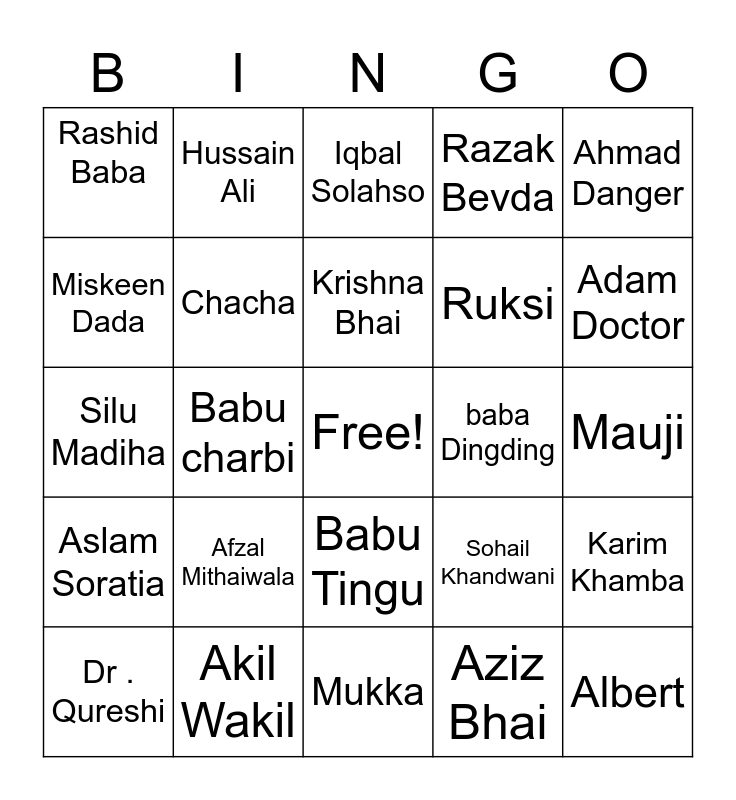 | B | I | N | G | O |
|---|---|---|---|---|
| Rashid Baba | Hussain Ali | Iqbal Solahso | Razak Bevda | Ahmad Danger |
| Miskeen Dada | Chacha | Krishna Bhai | Ruksi | Adam Doctor |
| Silu Madiha | Babu charbi | Free! | baba Dingding | Mauji |
| Aslam Soratia | Afzal Mithaiwala | Babu Tingu | Sohail Khandwani | Karim Khamba |
| Dr . Qureshi | Akil Wakil | Mukka | Aziz Bhai | Albert |